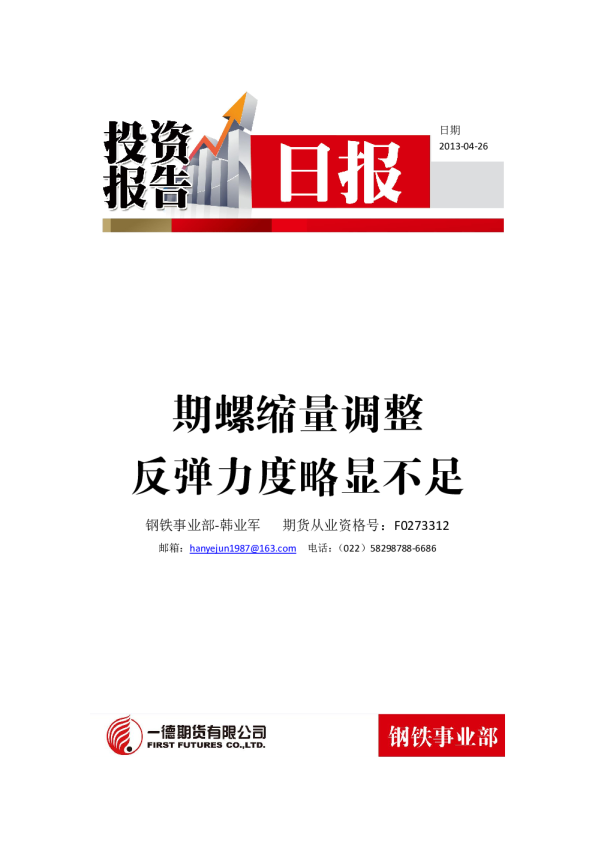 投资报告

日报

日期
2013-04-26

期螺缩量调整
反弹力度略显不足

钢铁事业部-韩业军 期货从业资格号：F0273312

邮箱：hanyejun1987@163.com 电话：（022）58298788-6686

一德期货有限公司
FIRST FUTURES CO.,LTD.

钢铁事业部